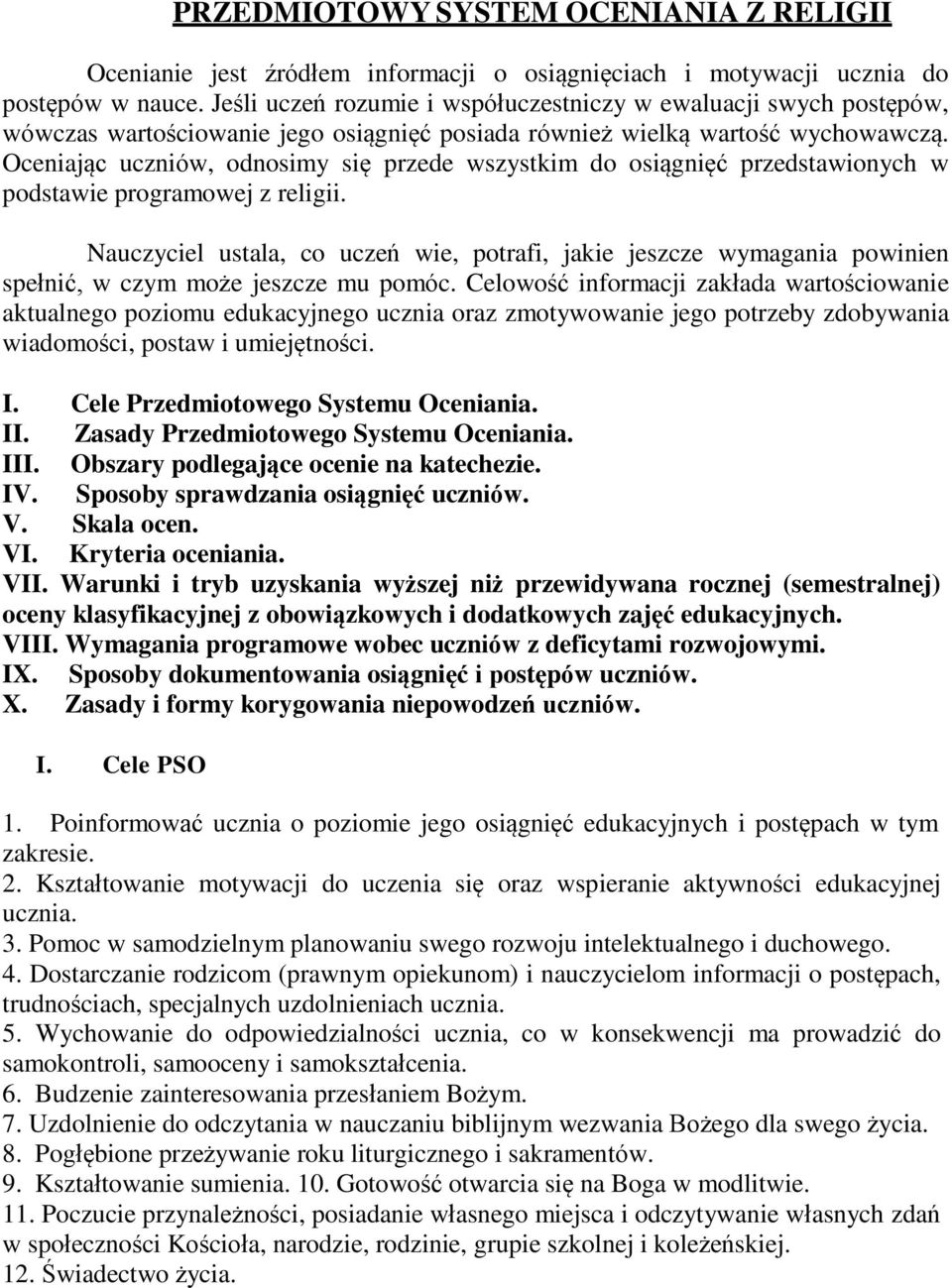 PRZEDMIOTOWY SYSTEM OCENIANIA Z RELIGII

Ocenianie jest źródłem informacji o osiągnięciach i motywacji ucznia do postępów w nauce. Jeśli uczeń rozumie i współuczestniczy w ewaluacji swych postępów, wówczas wartościowanie jego osiągnięć posiada również wielką wartość wychowawczą. Oceniając uczniów, odnosimy się przede wszystkim do osiągnięć przedstawionych w podstawie programowej z religii.

Nauczyciel ustala, co uczeń wie, potrafi, jakie jeszcze wymagania powinien spełnić, w czym może jeszcze mu pomóc. Celowość informacji zakłada wartościowanie aktualnego poziomu edukacyjnego ucznia oraz zmotywowanie jego potrzeby zdobywania wiadomości, postaw i umiejętności.

I. Cele Przedmiotowego Systemu Oceniania.
II. Zasady Przedmiotowego Systemu Oceniania.
III. Obszary podlegające ocenie na katechezie.
IV. Sposoby sprawdzania osiągnięć uczniów.
V. Skala ocen.
VI. Kryteria oceniania.
VII. Warunki i tryb uzyskania wyższej niż przewidywana rocznej (semestralnej) oceny klasyfikacyjnej z obowiązkowych i dodatkowych zajęć edukacyjnych.
VIII. Wymagania programowe wobec uczniów z deficytami rozwojowymi.
IX. Sposoby dokumentowania osiągnięć i postępów uczniów.
X. Zasady i formy korygowania niepowodzeń uczniów.

I. Cele PSO

1. Poinformować ucznia o poziomie jego osiągnięć edukacyjnych i postępach w tym zakresie.
2. Kształtowanie motywacji do uczenia się oraz wspieranie aktywności edukacyjnej ucznia.
3. Pomoc w samodzielnym planowaniu swego rozwoju intelektualnego i duchowego.
4. Dostarczanie rodzicom (prawnym opiekunom) i nauczycielom informacji o postępach, trudnościach, specjalnych uzdolnieniach ucznia.
5. Wychowanie do odpowiedzialności ucznia, co w konsekwencji ma prowadzić do samokontroli, samooceny i samokształcenia.
6. Budzenie zainteresowania przesłaniem Bożym.
7. Uzdolnienie do odczytania w nauczaniu biblijnym wezwania Bożego dla swego życia.
8. Pogłębione przeżywanie roku liturgicznego i sakramentów.
9. Kształtowanie sumienia. 10. Gotowość otwarcia się na Boga w modlitwie.
11. Poczucie przynależności, posiadanie własnego miejsca i odczytywanie własnych zdań w społeczności Kościoła, narodzie, rodzinie, grupie szkolnej i koleżeńskiej.
12. Świadectwo życia.